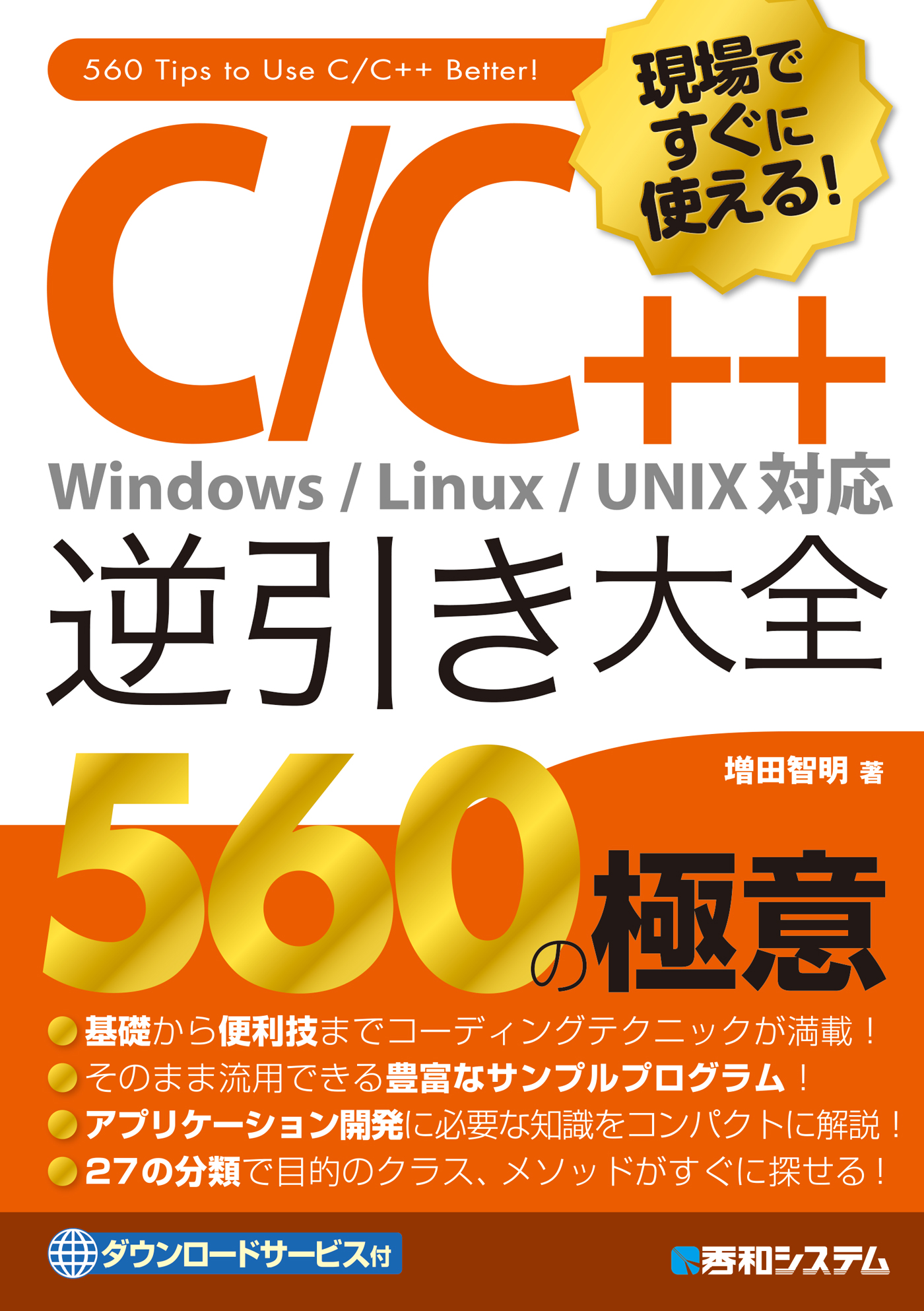 560 Tips to Use C/C++ Better!

現場ですぐに使える!

C/C++

Windows / Linux / UNIX 対応

逆引き大全

増田智明 著

560の極意

基礎から便利技までコーディングテクニックが満載！

そのまま流用できる豊富なサンプルプログラム！

アプリケーション開発に必要な知識をコンパクトに解説！

27の分類で目的のクラス、メソッドがすぐに探せる！

ダウンロードサービス付

秀和システム